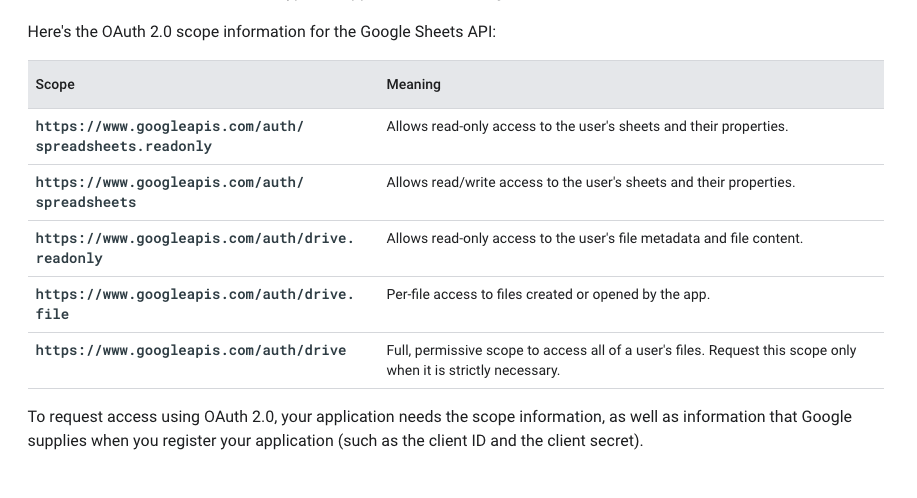 Here's the OAuth 2.0 scope information for the Google Sheets API:

| Scope | Meaning |
|---|---|
| https://www.googleapis.com/auth/spreadsheets.readonly | Allows read-only access to the user's sheets and their properties. |
| https://www.googleapis.com/auth/spreadsheets | Allows read/write access to the user's sheets and their properties. |
| https://www.googleapis.com/auth/drive.readonly | Allows read-only access to the user's file metadata and file content. |
| https://www.googleapis.com/auth/drive.file | Per-file access to files created or opened by the app. |
| https://www.googleapis.com/auth/drive | Full, permissive scope to access all of a user's files. Request this scope only when it is strictly necessary. |

To request access using OAuth 2.0, your application needs the scope information, as well as information that Google supplies when you register your application (such as the client ID and the client secret).